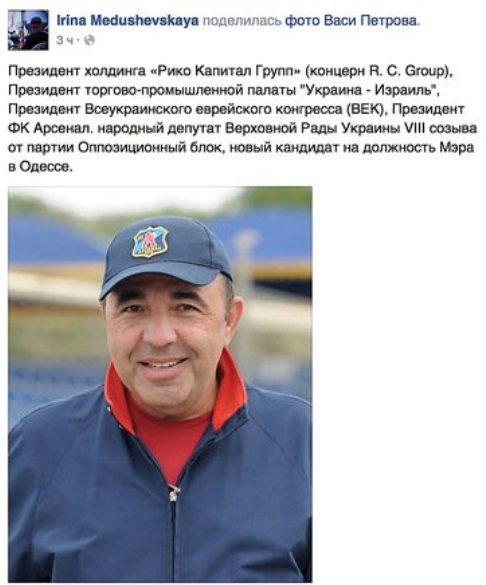 Irina Medushevskaya поделилась фото Васи Петрова.
3 ч ·

Президент холдинга «Рико Капитал Групп» (концерн R. C. Group), Президент торгово-промышленной палаты "Украина - Израиль", Президент Всеукраинского еврейского конгресса (ВЕК), Президент ФК Арсенал. народный депутат Верховной Рады Украины VIII созыва от партии Оппозиционный блок, новый кандидат на должность Мэра в Одессе.